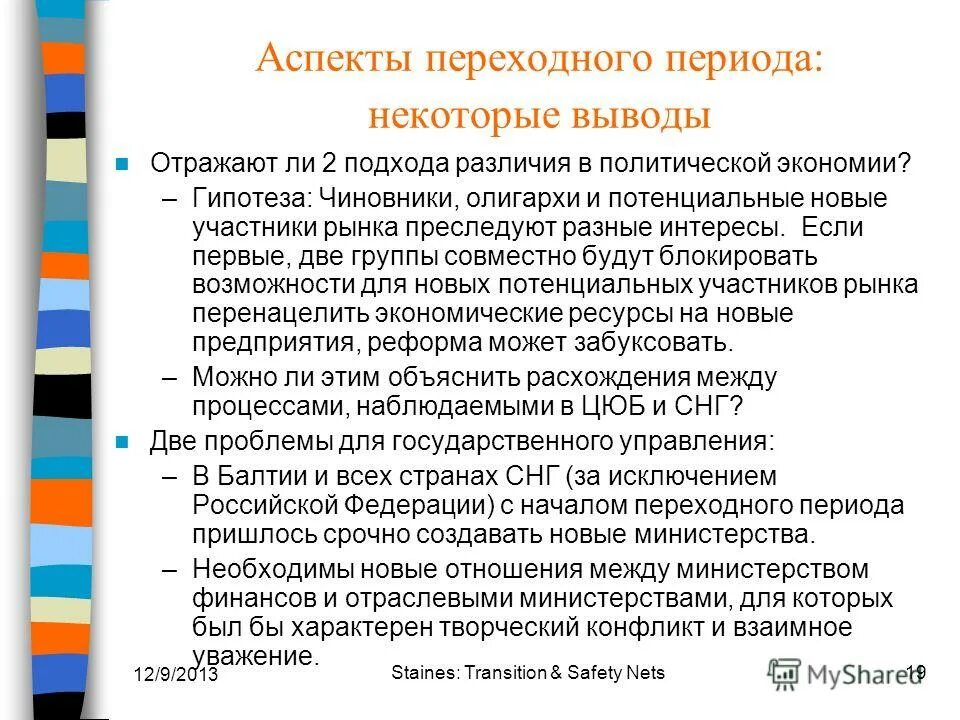 Аспекты переходного периода: некоторые выводы

Отражают ли 2 подхода различия в политической экономии?

– Гипотеза: Чиновники, олигархи и потенциальные новые участники рынка преследуют разные интересы. Если первые, две группы совместно будут блокировать возможности для новых потенциальных участников рынка перенацелить экономические ресурсы на новые предприятия, реформа может забуксовать.

– Можно ли этим объяснить расхождения между процессами, наблюдаемыми в ЦЮБ и СНГ?

Две проблемы для государственного управления:

– В Балтии и всех странах СНГ (за исключением Российской Федерации) с началом переходного периода пришлось срочно создавать новые министерства.

– Необходимы новые отношения между министерством финансов и отраслевыми министерствами, для которых был бы характерен творческий конфликт и взаимное уважение.

12/9/2013

Staines: Transition & Safety Nets

MyShared

19